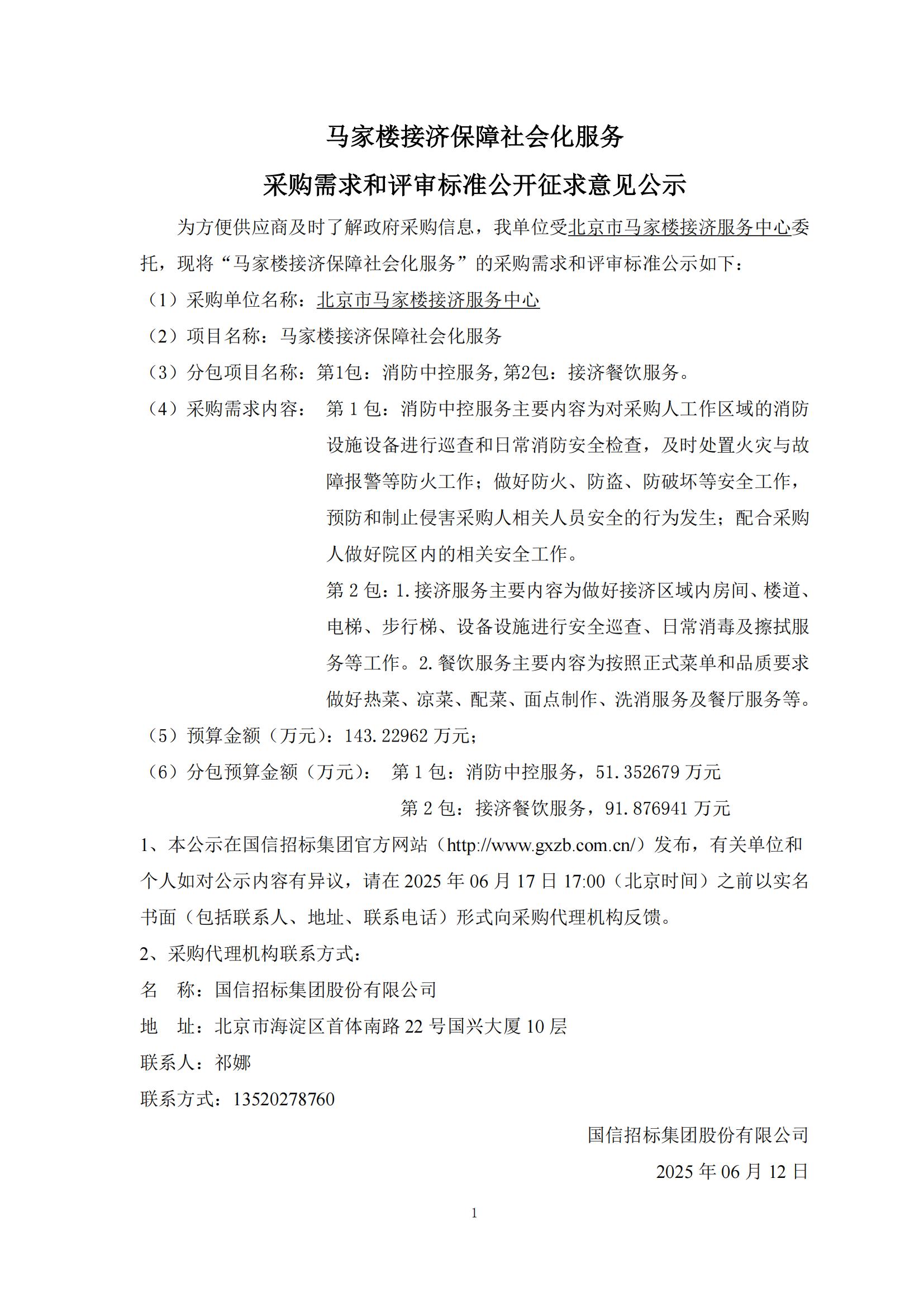 马家楼接济保障社会化服务

采购需求和评审标准公开征求意见公示

为方便供应商及时了解政府采购信息，我单位受北京市马家楼接济服务中心委托，现将“马家楼接济保障社会化服务”的采购需求和评审标准公示如下：

（1）采购单位名称：北京市马家楼接济服务中心

（2）项目名称：马家楼接济保障社会化服务

（3）分包项目名称：第1包：消防中控服务,第2包：接济餐饮服务。

（4）采购需求内容： 第 1 包：消防中控服务主要内容为对采购人工作区域的消防设施设备进行巡查和日常消防安全检查，及时处置火灾与故障报警等防火工作；做好防火、防盗、防破坏等安全工作，预防和制止侵害采购人相关人员安全的行为发生；配合采购人做好院区内的相关安全工作。

第 2 包：1.接济服务主要内容为做好接济区域内房间、楼道、电梯、步行梯、设备设施进行安全巡查、日常消毒及擦拭服务等工作。2.餐饮服务主要内容为按照正式菜单和品质要求做好热菜、凉菜、配菜、面点制作、洗消服务及餐厅服务等。

（5）预算金额（万元）：143.22962 万元；

（6）分包预算金额（万元）： 第 1 包：消防中控服务，51.352679 万元

第 2 包：接济餐饮服务，91.876941 万元

1、本公示在国信招标集团官方网站（http://www.gxzb.com.cn/）发布，有关单位和个人如对公示内容有异议，请在 2025 年 06 月 17 日 17:00（北京时间）之前以实名书面（包括联系人、地址、联系电话）形式向采购代理机构反馈。

2、采购代理机构联系方式：

名 称：国信招标集团股份有限公司

地 址：北京市海淀区首体南路 22 号国兴大厦 10 层

联系人：祁娜

联系方式：13520278760

国信招标集团股份有限公司

2025 年 06 月 12 日

1